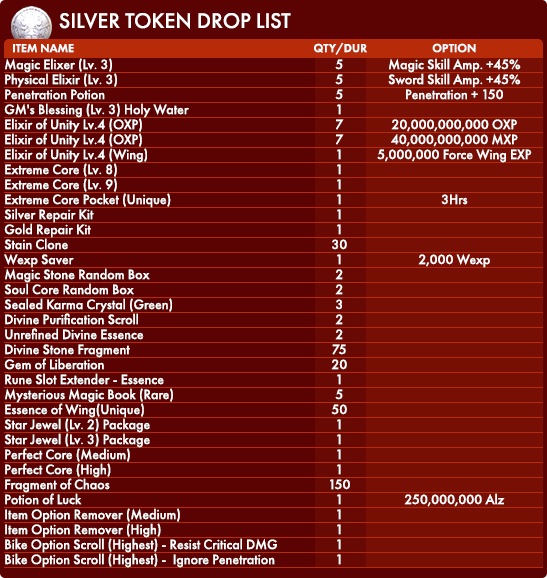 SILVER TOKEN DROP LIST

| ITEM NAME | QTY/DUR | OPTION |
|---|---|---|
| Magic Elixer (Lv. 3) | 5 | Magic Skill Amp. +45% |
| Physical Elixir (Lv. 3) | 5 | Sword Skill Amp. +45% |
| Penetration Potion | 5 | Penetration + 150 |
| GM's Blessing (Lv. 3) Holy Water | 1 | |
| Elixir of Unity Lv.4 (OXP) | 7 | 20,000,000,000 OXP |
| Elixir of Unity Lv.4 (OXP) | 7 | 40,000,000,000 MXP |
| Elixir of Unity Lv.4 (Wing) | 1 | 5,000,000 Force Wing EXP |
| Extreme Core (Lv. 8) | 1 | |
| Extreme Core (Lv. 9) | 1 | |
| Extreme Core Pocket (Unique) | 1 | 3Hrs |
| Silver Repair Kit | 1 | |
| Gold Repair Kit | 1 | |
| Stain Clone | 30 | |
| Wexp Saver | 1 | 2,000 Wexp |
| Magic Stone Random Box | 2 | |
| Soul Core Random Box | 2 | |
| Sealed Karma Crystal (Green) | 3 | |
| Divine Purification Scroll | 2 | |
| Unrefined Divine Essence | 2 | |
| Divine Stone Fragment | 75 | |
| Gem of Liberation | 20 | |
| Rune Slot Extender - Essence | 1 | |
| Mysterious Magic Book (Rare) | 5 | |
| Essence of Wing(Unique) | 50 | |
| Star Jewel (Lv. 2) Package | 1 | |
| Star Jewel (Lv. 3) Package | 1 | |
| Perfect Core (Medium) | 1 | |
| Perfect Core (High) | 1 | |
| Fragment of Chaos | 150 | |
| Potion of Luck | 1 | 250,000,000 Alz |
| Item Option Remover (Medium) | 1 | |
| Item Option Remover (High) | 1 | |
| Bike Option Scroll (Highest) - Resist Critical DMG | 1 | |
| Bike Option Scroll (Highest) - Ignore Penetration | 1 | |